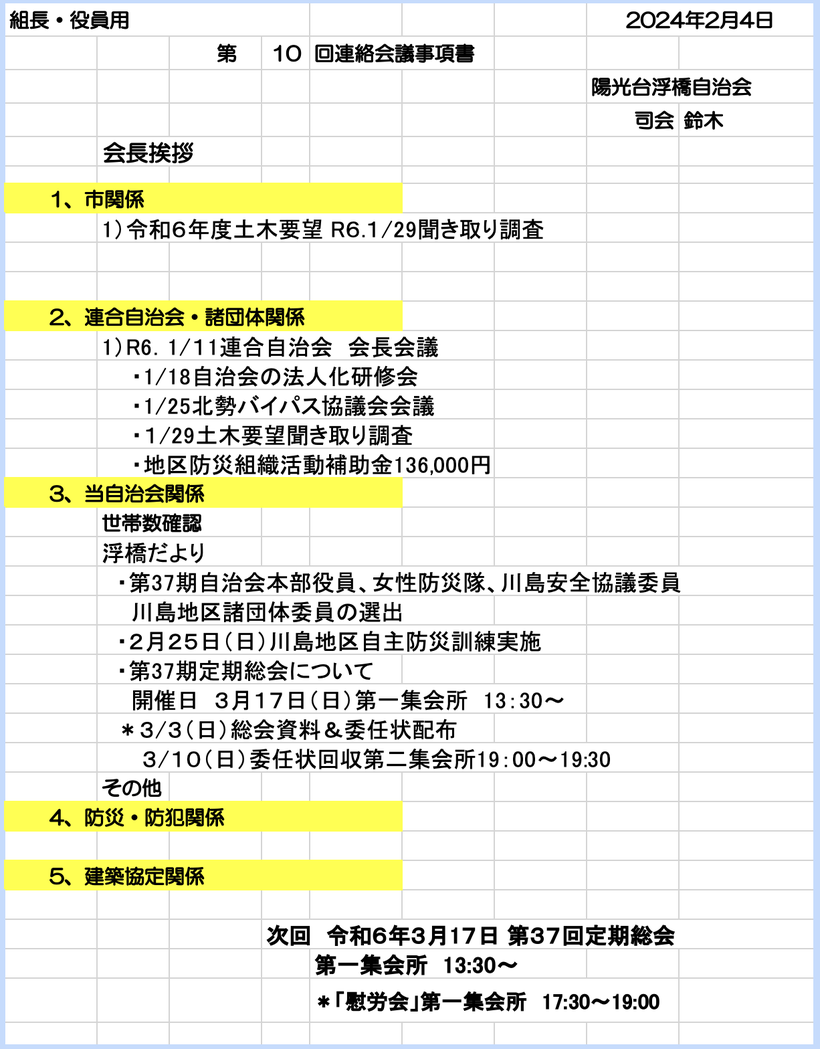 組長・役員用　　　　　　　　　　　　　　　　　　　　2024年2月4日

第　10　回連絡会議事項書

陽光台浮橋自治会

司会 鈴木

会長挨拶

1、市関係

1）令和6年度土木要望 R6.1/29聞き取り調査

2、連合自治会・諸団体関係

1）R6. 1/11連合自治会　会長会議

・1/18自治会の法人化研修会

・1/25北勢バイパス協議会会議

・1/29土木要望聞き取り調査

・地区防災組織活動補助金136,000円

3、当自治会関係

世帯数確認

浮橋だより

・第37期自治会本部役員、女性防災隊、川島安全協議委員
川島地区諸団体委員の選出

・2月25日（日）川島地区自主防災訓練実施

・第37期定期総会について

開催日　3月17日（日）第一集会所　13:30～

＊3/3（日）総会資料＆委任状配布

3/10（日）委任状回収第二集会所19:00～19:30

その他

4、防災・防犯関係

5、建築協定関係

次回　令和6年3月17日 第37回定期総会

第一集会所　13:30～

＊「慰労会」第一集会所　17:30～19:00